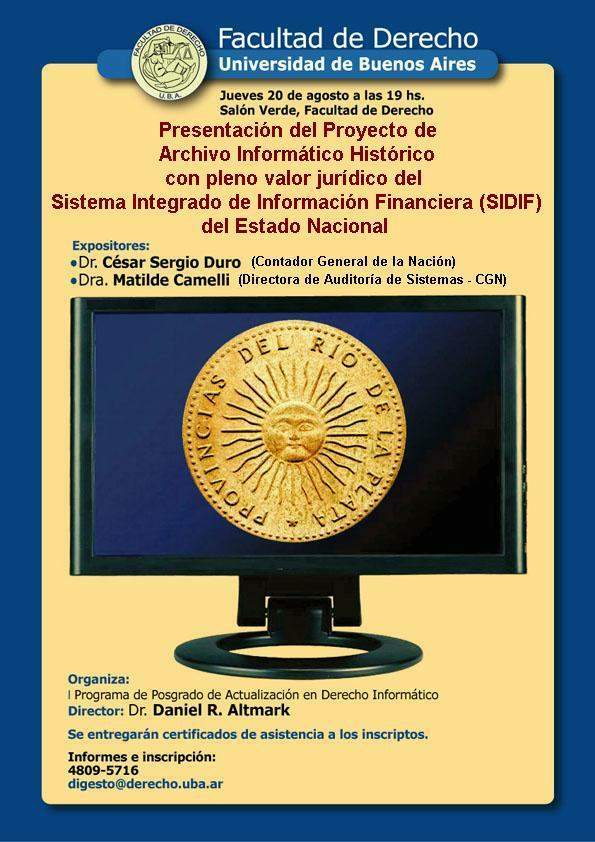 FACULTAD DE DERECHO
U.B.A.

Facultad de Derecho
Universidad de Buenos Aires

Jueves 20 de agosto a las 19 hs.
Salón Verde, Facultad de Derecho

Presentación del Proyecto de
Archivo Informático Histórico
con pleno valor jurídico del
Sistema Integrado de Información Financiera (SIDIF)
del Estado Nacional

Expositores:
• Dr. César Sergio Duro (Contador General de la Nación)
• Dra. Matilde Camelli (Directora de Auditoría de Sistemas - CGN)

PROVINCIAS DEL RIO DE LA PLATA

Organiza:
I Programa de Posgrado de Actualización en Derecho Informático
Director: Dr. Daniel R. Altmark

Se entregarán certificados de asistencia a los inscriptos.

Informes e inscripción:
4809-5716
digesto@derecho.uba.ar